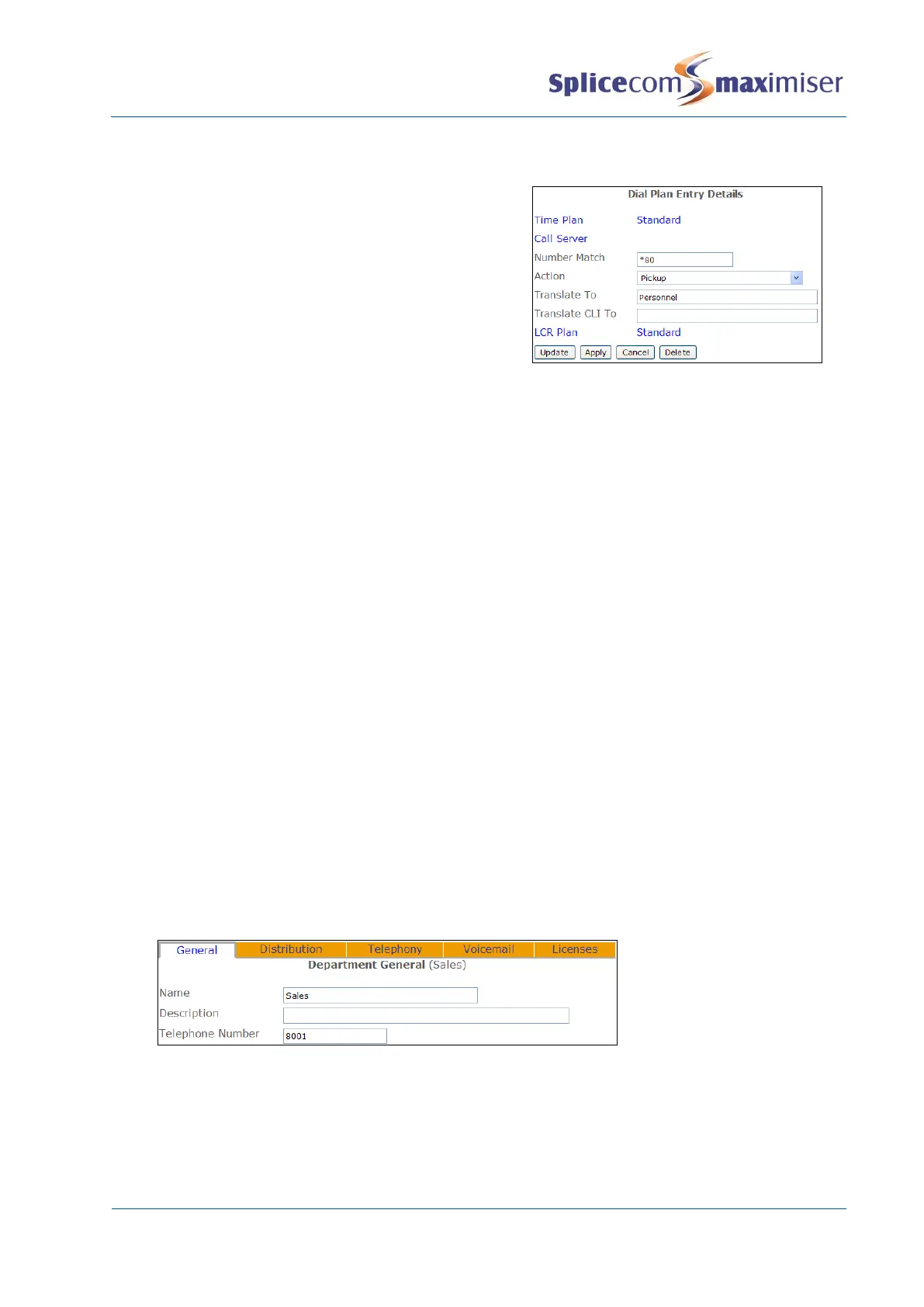 Splicecom maximiser

Dial Plan Entry Details

Time Plan Standard
Call Server
Number Match *80
Action Pickup
Translate To Personnel
Translate CLI To
LCR Plan Standard
Update Apply Cancel Delete

General Distribution Telephony Voicemail Licenses
Department General (Sales)

Name Sales
Description
Telephone Number 8001